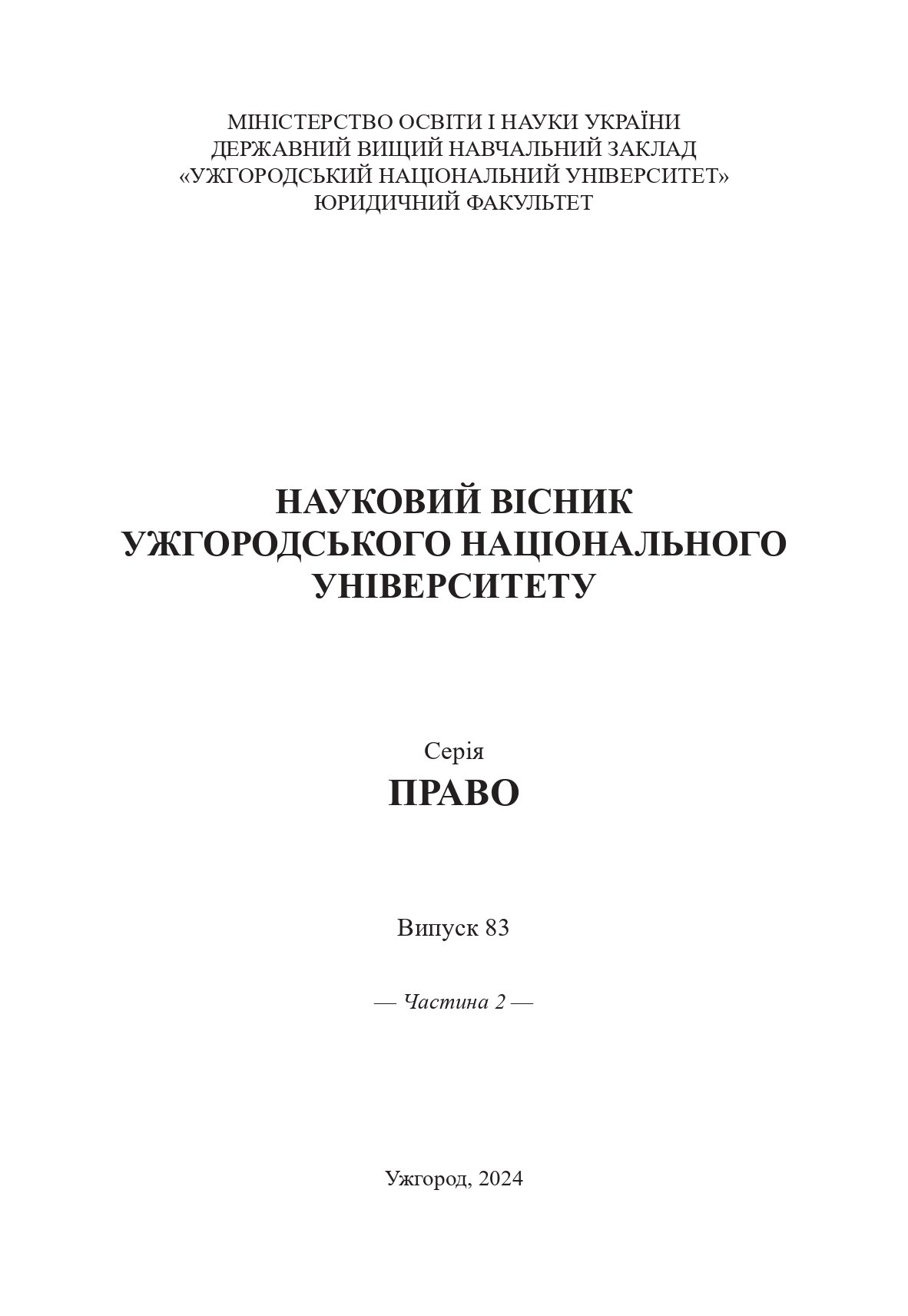 МІНІСТЕРСТВО ОСВІТИ І НАУКИ УКРАЇНИ
ДЕРЖАВНИЙ ВИЩИЙ НАВЧАЛЬНИЙ ЗАКЛАД
«УЖГОРОДСЬКИЙ НАЦІОНАЛЬНИЙ УНІВЕРСИТЕТ»
ЮРИДИЧНИЙ ФАКУЛЬТЕТ

НАУКОВИЙ ВІСНИК
УЖГОРОДСЬКОГО НАЦІОНАЛЬНОГО
УНІВЕРСИТЕТУ

Серія
ПРАВО

Випуск 83

— Частина 2 —

Ужгород, 2024